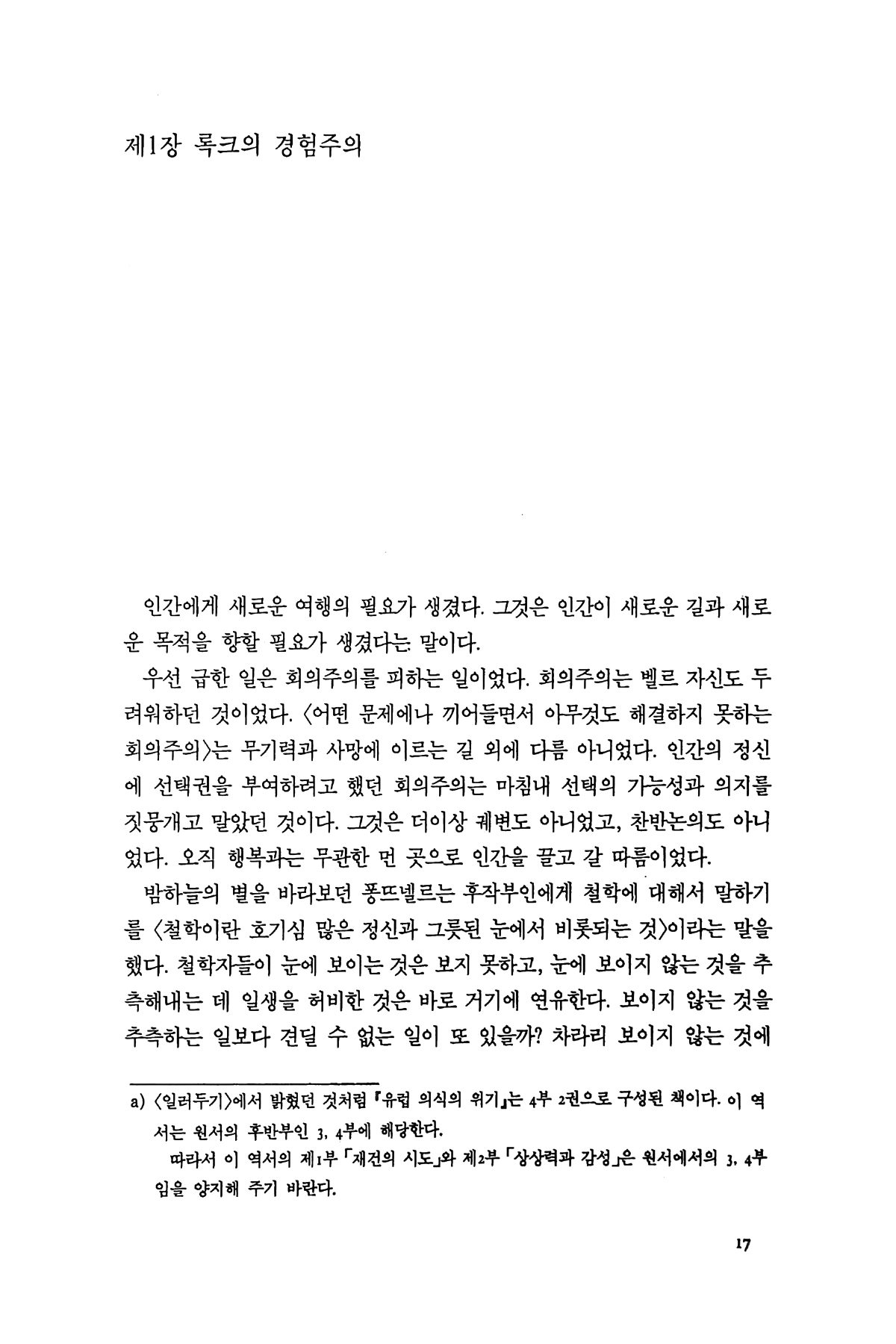 제1장 록크의 경험주의

인간에게 새로운 여행의 필요가 생겼다. 그것은 인간이 새로운 길과 새로운 목적을 향할 필요가 생겼다는 말이다.

우선 급한 일은 회의주의를 피하는 일이었다. 회의주의는 벨르 자신도 두려워하던 것이었다. 〈어떤 문제에나 끼어들면서 아무것도 해결하지 못하는 회의주의〉는 무기력과 사망에 이르는 길 외에 다름 아니었다. 인간의 정신에 선택권을 부여하려고 했던 회의주의는 마침내 선택의 가능성과 의지를 짓뭉개고 말았던 것이다. 그것은 더이상 궤변도 아니었고, 찬반논의도 아니었다. 오직 행복과는 무관한 먼 곳으로 인간을 끌고 갈 따름이었다.

밤하늘의 별을 바라보던 퐁뜨넬르는 후작부인에게 철학에 대해서 말하기를 〈철학이란 호기심 많은 정신과 그릇된 눈에서 비롯되는 것〉이라는 말을 했다. 철학자들이 눈에 보이는 것은 보지 못하고, 눈에 보이지 않는 것을 추측해내는 데 일생을 허비한 것은 바로 거기에 연유한다. 보이지 않는 것을 추측하는 일보다 견딜 수 없는 일이 또 있을까? 차라리 보이지 않는 것에

a) 〈일러두기〉에서 밝혔던 것처럼 『유럽 의식의 위기』는 4부 2권으로 구성된 책이다. 이 역서는 원서의 후반부인 3, 4부에 해당한다.
따라서 이 역서의 제1부 「재건의 시도」와 제2부 「상상력과 감성」은 원서에서의 3, 4부임을 양지해 주기 바란다.

17